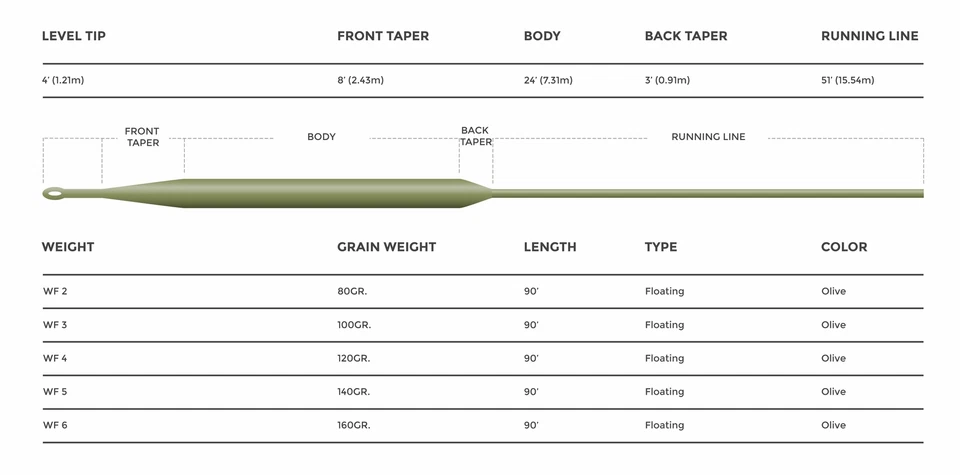 | LEVEL TIP | FRONT TAPER | BODY | BACK TAPER | RUNNING LINE |
|---|---|---|---|---|
| 4' (1.21m) | 8' (2.43m) | 24' (7.31m) | 3' (0.91m) | 51' (15.54m) |

FRONT TAPER BODY BACK TAPER RUNNING LINE

| WEIGHT | GRAIN WEIGHT | LENGTH | TYPE | COLOR |
|---|---|---|---|---|
| WF 2 | 80GR. | 90' | Floating | Olive |
| WF 3 | 100GR. | 90' | Floating | Olive |
| WF 4 | 120GR. | 90' | Floating | Olive |
| WF 5 | 140GR. | 90' | Floating | Olive |
| WF 6 | 160GR. | 90' | Floating | Olive |